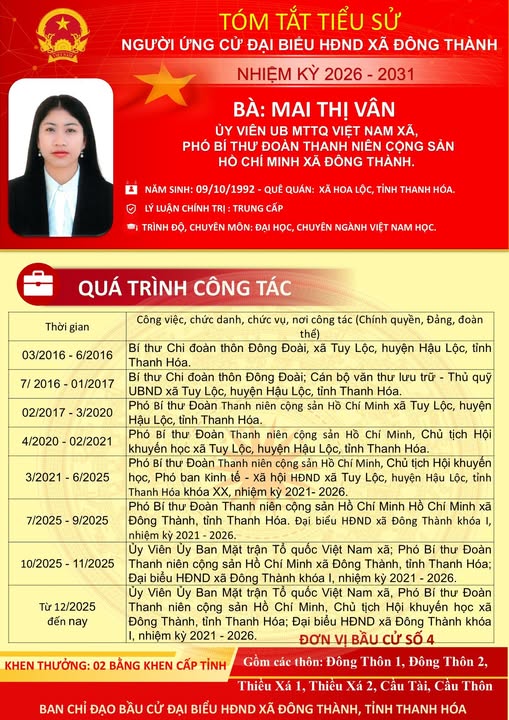 TÓM TẮT TIỂU SỬ
NGƯỜI ỨNG CỬ ĐẠI BIỂU HĐND XÃ ĐÔNG THÀNH

NHIỆM KỲ 2026 - 2031

BÀ: MAI THỊ VÂN

ỦY VIÊN UB MTTQ VIỆT NAM XÃ, PHÓ BÍ THƯ ĐOÀN THANH NIÊN CỘNG SẢN HỒ CHÍ MINH XÃ ĐÔNG THÀNH.

NĂM SINH: 09/10/1992 - QUÊ QUÁN: XÃ HOA LỘC, TỈNH THANH HÓA.

LÝ LUẬN CHÍNH TRỊ : TRUNG CẤP

TRÌNH ĐỘ, CHUYÊN MÔN: ĐẠI HỌC, CHUYÊN NGÀNH VIỆT NAM HỌC.

QUÁ TRÌNH CÔNG TÁC

| Thời gian | Công việc, chức danh, chức vụ, nơi công tác (Chính quyền, Đảng, đoàn thể) |
|---|---|
| 03/2016 - 6/2016 | Bí thư Chi đoàn thôn Đông Đoài, xã Tuy Lộc, huyện Hậu Lộc, tỉnh Thanh Hóa. |
| 7/ 2016 - 01/2017 | Bí thư Chi đoàn thôn Đông Đoài; Cán bộ văn thư lưu trữ - Thủ quỹ UBND xã Tuy Lộc, huyện Hậu Lộc, tỉnh Thanh Hóa. |
| 02/2017 - 3/2020 | Phó Bí thư Đoàn Thanh niên cộng sản Hồ Chí Minh xã Tuy Lộc, huyện Hậu Lộc, tỉnh Thanh Hóa. |
| 4/2020 - 02/2021 | Phó Bí thư Đoàn Thanh niên cộng sản Hồ Chí Minh, Chủ tịch Hội khuyến học xã Tuy Lộc, huyện Hậu Lộc, tỉnh Thanh Hóa. |
| 3/2021 - 6/2025 | Phó Bí thư Đoàn Thanh niên cộng sản Hồ Chí Minh, Chủ tịch Hội khuyến học, Phó ban Kinh tế - Xã hội HĐND xã Tuy Lộc, huyện Hậu Lộc, tỉnh Thanh Hóa khóa XX, nhiệm kỳ 2021- 2026. |
| 7/2025 - 9/2025 | Phó Bí thư Đoàn Thanh niên cộng sản Hồ Chí Minh Hồ Chí Minh xã Đông Thành, tỉnh Thanh Hóa. Đại biểu HĐND xã Đông Thành khóa I, nhiệm kỳ 2021 - 2026. |
| 10/2025 - 11/2025 | Ủy Viên Ủy Ban Mặt trận Tổ quốc Việt Nam xã; Phó Bí thư Đoàn Thanh niên cộng sản Hồ Chí Minh xã Đông Thành, tỉnh Thanh Hóa; Đại biểu HĐND xã Đông Thành khóa I, nhiệm kỳ 2021 - 2026. |
| Từ 12/2025 đến nay | Ủy Viên Ủy Ban Mặt trận Tổ quốc Việt Nam xã, Phó Bí thư Đoàn Thanh niên cộng sản Hồ Chí Minh, Chủ tịch Hội khuyến học xã Đông Thành, tỉnh Thanh Hóa; Đại biểu HĐND xã Đông Thành khóa I, nhiệm kỳ 2021 - 2026. |

ĐƠN VỊ BẦU CỬ SỐ 4

KHEN THƯỞNG: 02 BẰNG KHEN CẤP TỈNH

Gồm các thôn: Đông Thôn 1, Đông Thôn 2, Thiều Xá 1, Thiều Xá 2, Cầu Tài, Cầu Thôn

BAN CHỈ ĐẠO BẦU CỬ ĐẠI BIỂU HĐND XÃ ĐÔNG THÀNH, TỈNH THANH HÓA